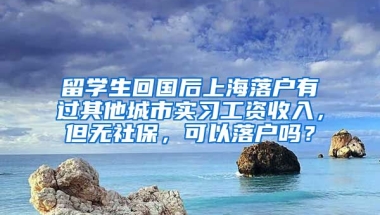 留学生回国后上海落户有过其他城市实习工资收入，但无社保，可以落户吗？